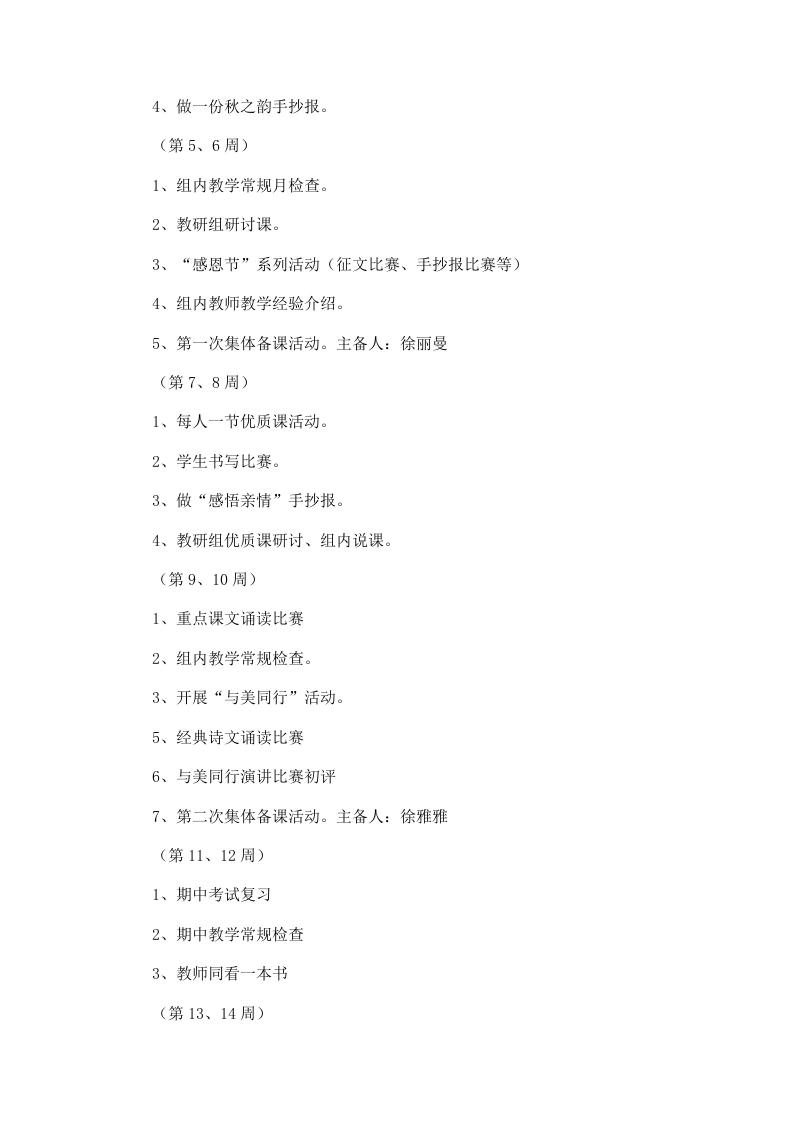 4、做一份秋之韵手抄报。

（第5、6周）

1、组内教学常规月检查。

2、教研组研讨课。

3、“感恩节”系列活动（征文比赛、手抄报比赛等）

4、组内教师教学经验介绍。

5、第一次集体备课活动。主备人：徐丽曼

（第7、8周）

1、每人一节优质课活动。

2、学生书写比赛。

3、做“感悟亲情”手抄报。

4、教研组优质课研讨、组内说课。

（第9、10周）

1、重点课文诵读比赛

2、组内教学常规检查。

3、开展“与美同行”活动。

5、经典诗文诵读比赛

6、与美同行演讲比赛初评

7、第二次集体备课活动。主备人：徐雅雅

（第11、12周）

1、期中考试复习

2、期中教学常规检查

3、教师同看一本书

（第13、14周）